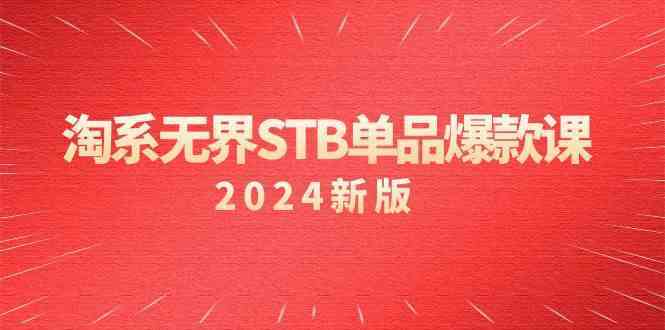 淘系无界STB单品爆款课
2024新版